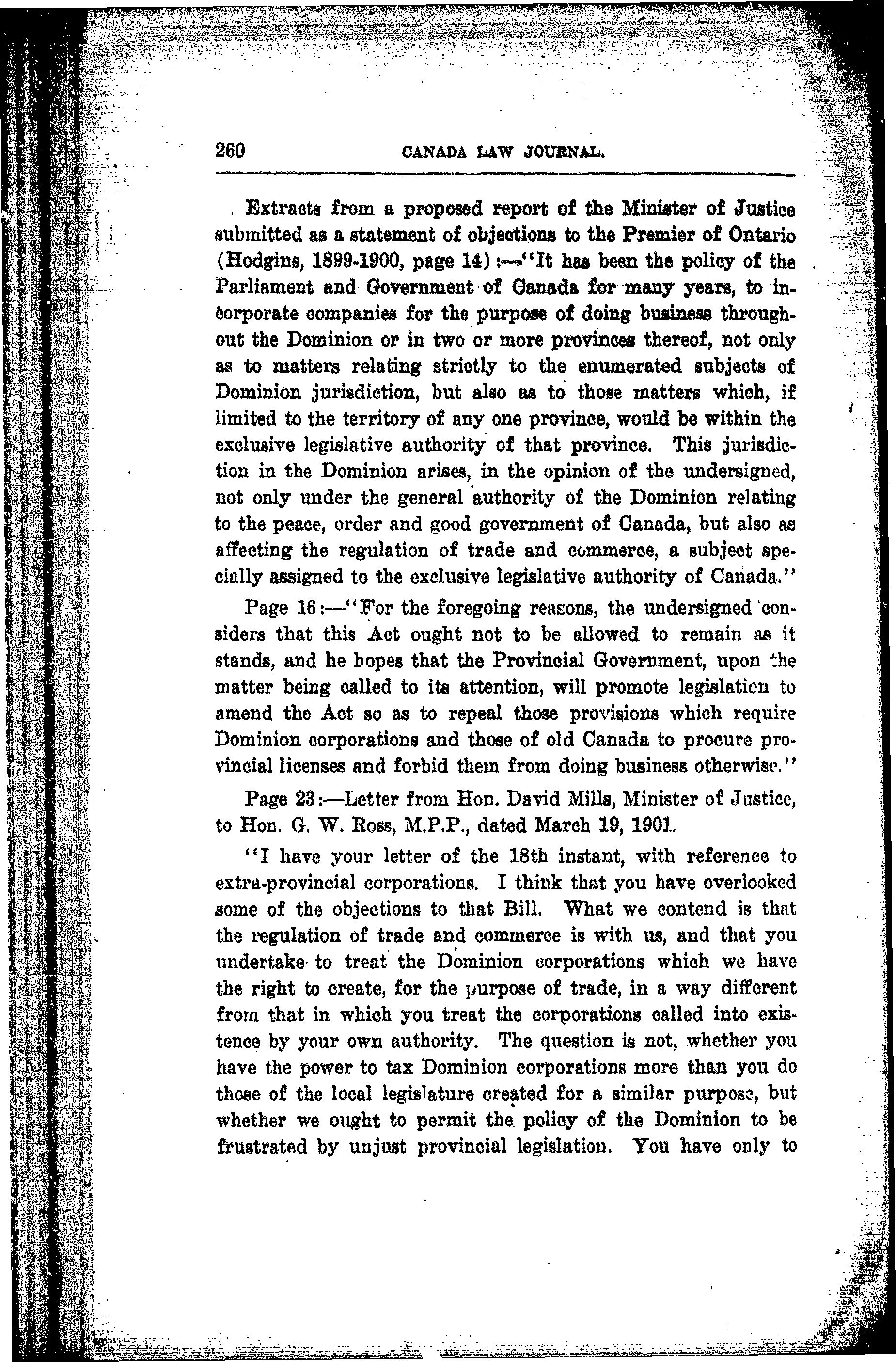 260 CANADA LAW JOURNAL.

Extracts from a proposed report of the Minister of Justice submitted as a statement of objections to the Premier of Ontario (Hodgins, 1899-1900, page 14):—"It has been the policy of the Parliament and Government of Canada for many years, to incorporate companies for the purpose of doing business throughout the Dominion or in two or more provinces thereof, not only as to matters relating strictly to the enumerated subjects of Dominion jurisdiction, but also as to those matters which, if limited to the territory of any one province, would be within the exclusive legislative authority of that province. This jurisdiction in the Dominion arises, in the opinion of the undersigned, not only under the general authority of the Dominion relating to the peace, order and good government of Canada, but also as affecting the regulation of trade and commerce, a subject specially assigned to the exclusive legislative authority of Canada."

Page 16:—"For the foregoing reasons, the undersigned considers that this Act ought not to be allowed to remain as it stands, and he hopes that the Provincial Government, upon the matter being called to its attention, will promote legislation to amend the Act so as to repeal those provisions which require Dominion corporations and those of old Canada to procure provincial licenses and forbid them from doing business otherwise."

Page 23:—Letter from Hon. David Mills, Minister of Justice, to Hon. G. W. Ross, M.P.P., dated March 19, 1901.

"I have your letter of the 18th instant, with reference to extra-provincial corporations. I think that you have overlooked some of the objections to that Bill. What we contend is that the regulation of trade and commerce is with us, and that you undertake to treat the Dominion corporations which we have the right to create, for the purpose of trade, in a way different from that in which you treat the corporations called into existence by your own authority. The question is not, whether you have the power to tax Dominion corporations more than you do those of the local legislature created for a similar purpose, but whether we ought to permit the policy of the Dominion to be frustrated by unjust provincial legislation. You have only to